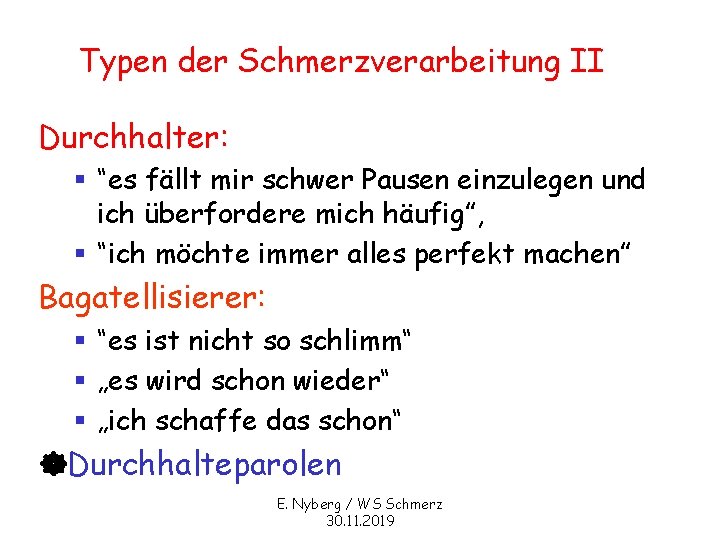 Typen der Schmerzverarbeitung II

Durchhalter:

- “es fällt mir schwer Pausen einzulegen und ich überfordere mich häufig”,
- “ich möchte immer alles perfekt machen”

Bagatellisierer:

- “es ist nicht so schlimm“
- „es wird schon wieder“
- „ich schaffe das schon“

Durchhalteparolen

E. Nyberg / WS Schmerz
30.11.2019